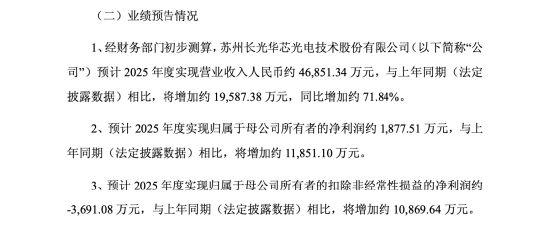 （二）业绩预告情况

1、经财务部门初步测算，苏州长光华芯光电技术股份有限公司（以下简称“公司”）预计 2025 年度实现营业收入人民币约 46,851.34 万元，与上年同期（法定披露数据）相比，将增加约 19,587.38 万元，同比增加约 71.84%。

2、预计 2025 年度实现归属于母公司所有者的净利润约 1,877.51 万元，与上年同期（法定披露数据）相比，将增加约 11,851.10 万元。

3、预计 2025 年度实现归属于母公司所有者的扣除非经常性损益的净利润约 -3,691.08 万元，与上年同期（法定披露数据）相比，将增加约 10,869.64 万元。